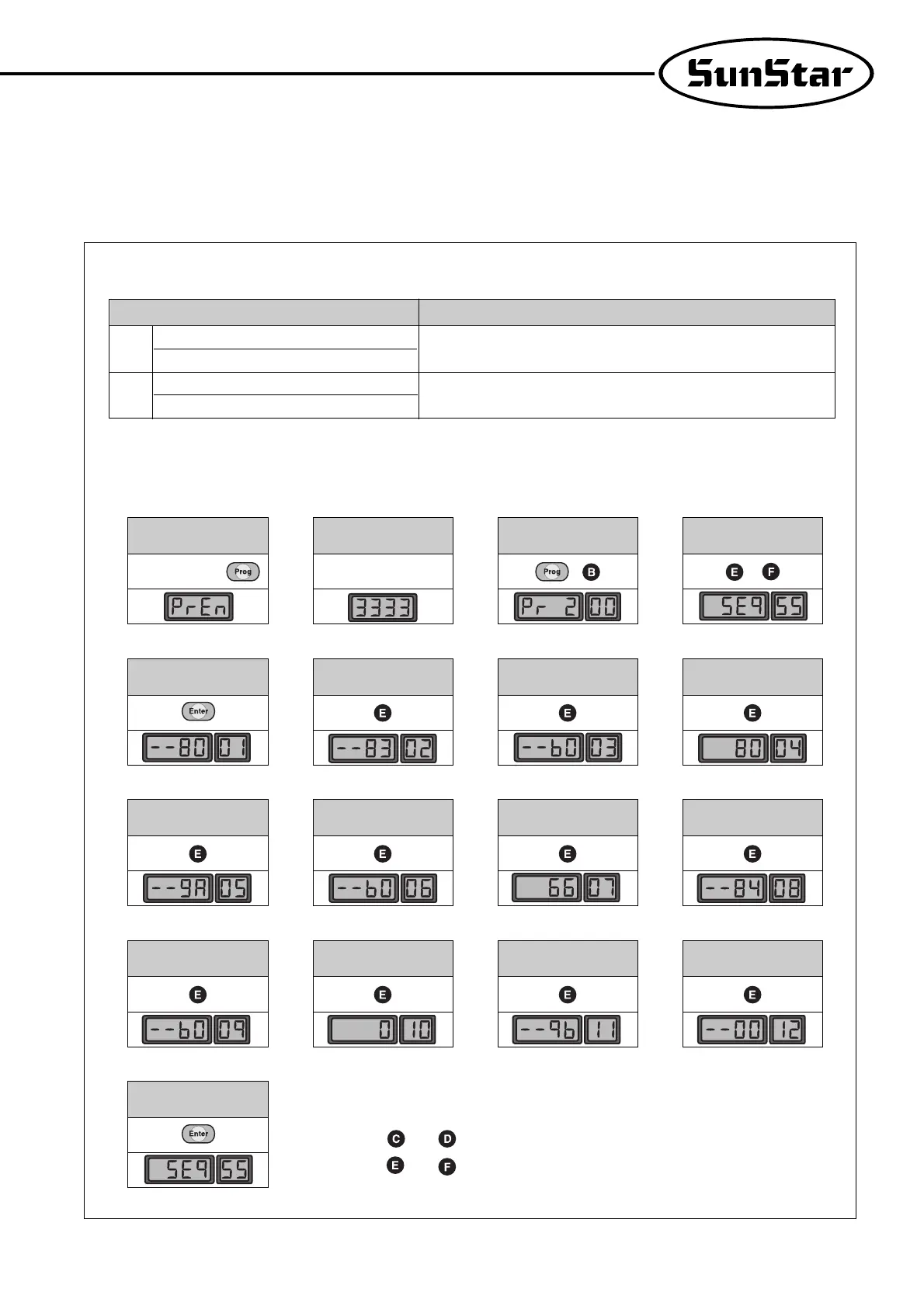 SunStar

Prog

PrEn

3333

Prog B

Pr 2 00

E F

SE9 55

Enter

--80 01

E

--83 02

E

--b0 03

E

80 04

E

--9A 05

E

--b0 06

E

66 07

E

--84 08

E

--b0 09

E

0 10

E

--9b 11

E

--00 12

Enter

SE9 55

C D

E F